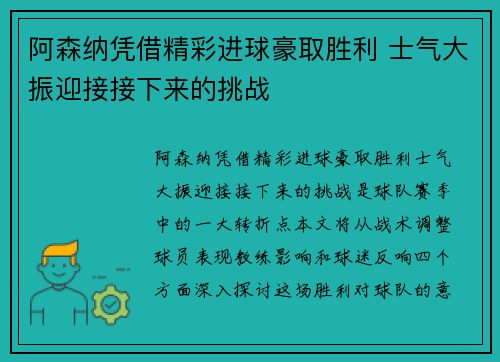 阿森纳凭借精彩进球豪取胜利 士气大振迎接接下来的挑战

阿森纳凭借精彩进球豪取胜利士气大振迎接接下来的挑战是球队赛季中的一大转折点本文将从战术调整球员表现教练影响和球迷反响四个方面深入探讨这场胜利对球队的意